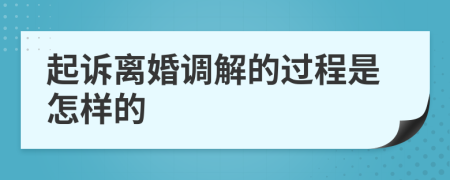 起诉离婚调解的过程是怎样的